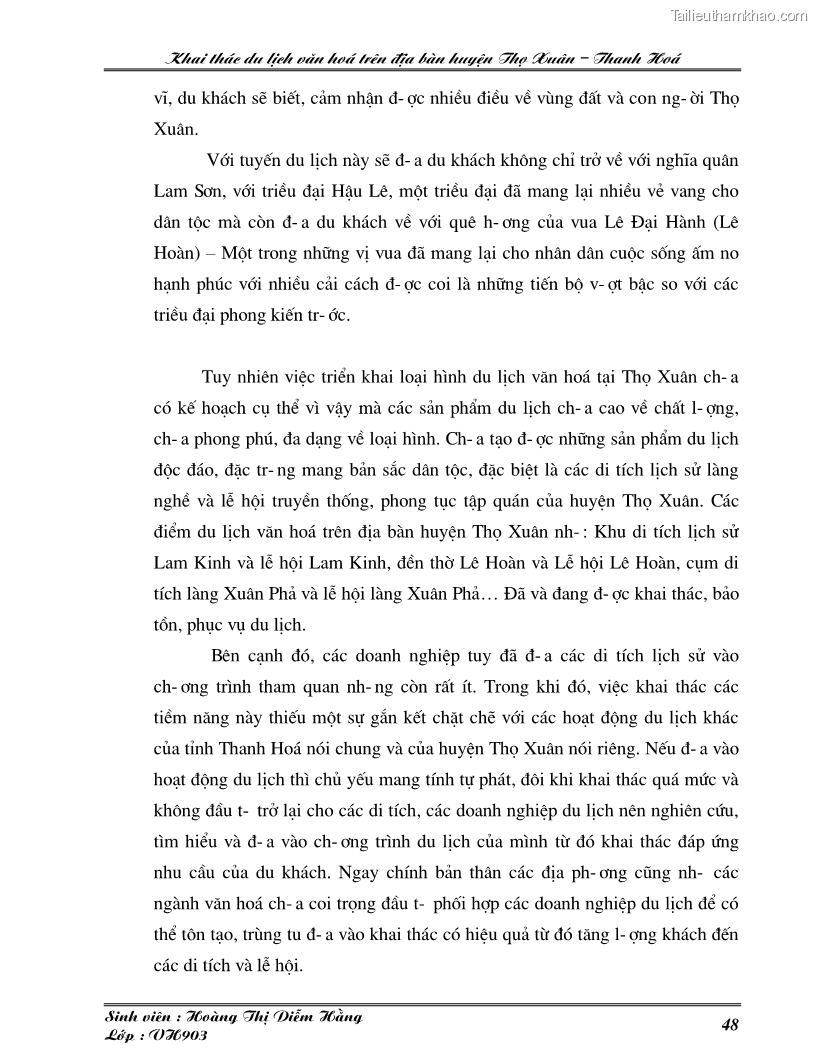 Tailieuthamkhao.com

Khai thác du lịch văn hoá trên địa bàn huyện Thọ Xuân – Thanh Hoá

vĩ, du khách sẽ biết, cảm nhận đ- ợc nhiều điều về vùng đất và con ng- ời Thọ Xuân.

Với tuyến du lịch này sẽ đ- a du khách không chỉ trở về với nghĩa quân Lam Sơn, với triều đại Hậu Lê, một triều đại đã mang lại nhiều vẻ vang cho dân tộc mà còn đ- a du khách về với quê h- ơng của vua Lê Đại Hành (Lê Hoàn) – Một trong những vị vua đã mang lại cho nhân dân cuộc sống ấm no hạnh phúc với nhiều cải cách đ- ợc coi là những tiến bộ v- ợt bậc so với các triều đại phong kiến tr- ớc.

Tuy nhiên việc triển khai loại hình du lịch văn hoá tại Thọ Xuân ch- a có kế hoạch cụ thể vì vậy mà các sản phẩm du lịch ch- a cao về chất l- ợng, ch- a phong phú, đa dạng về loại hình. Ch- a tạo đ- ợc những sản phẩm du lịch độc đáo, đặc tr- ng mang bản sắc dân tộc, đặc biệt là các di tích lịch sử làng nghề và lễ hội truyền thống, phong tục tập quán của huyện Thọ Xuân. Các điểm du lịch văn hoá trên địa bàn huyện Thọ Xuân nh- : Khu di tích lịch sử Lam Kinh và lễ hội Lam Kinh, đền thờ Lê Hoàn và Lễ hội Lê Hoàn, cụm di tích làng Xuân Phả và lễ hội làng Xuân Phả… Đã và đang đ- ợc khai thác, bảo tồn, phục vụ du lịch.

Bên cạnh đó, các doanh nghiệp tuy đã đ- a các di tích lịch sử vào ch- ơng trình tham quan nh- ng còn rất ít. Trong khi đó, việc khai thác các tiềm năng này thiếu một sự gắn kết chặt chẽ với các hoạt động du lịch khác của tỉnh Thanh Hoá nói chung và của huyện Thọ Xuân nói riêng. Nếu đ- a vào hoạt động du lịch thì chủ yếu mang tính tự phát, đôi khi khai thác quá mức và không đầu t- trở lại cho các di tích, các doanh nghiệp du lịch nên nghiên cứu, tìm hiểu và đ- a vào ch- ơng trình du lịch của mình từ đó khai thác đáp ứng nhu cầu của du khách. Ngay chính bản thân các địa ph- ơng cũng nh- các ngành văn hoá ch- a coi trọng đầu t- phối hợp các doanh nghiệp du lịch để có thể tôn tạo, trùng tu đ- a vào khai thác có hiệu quả từ đó tăng l- ợng khách đến các di tích và lễ hội.

Sinh viên : Hoàng Thị Diễm Hằng
Lớp : VH903

48